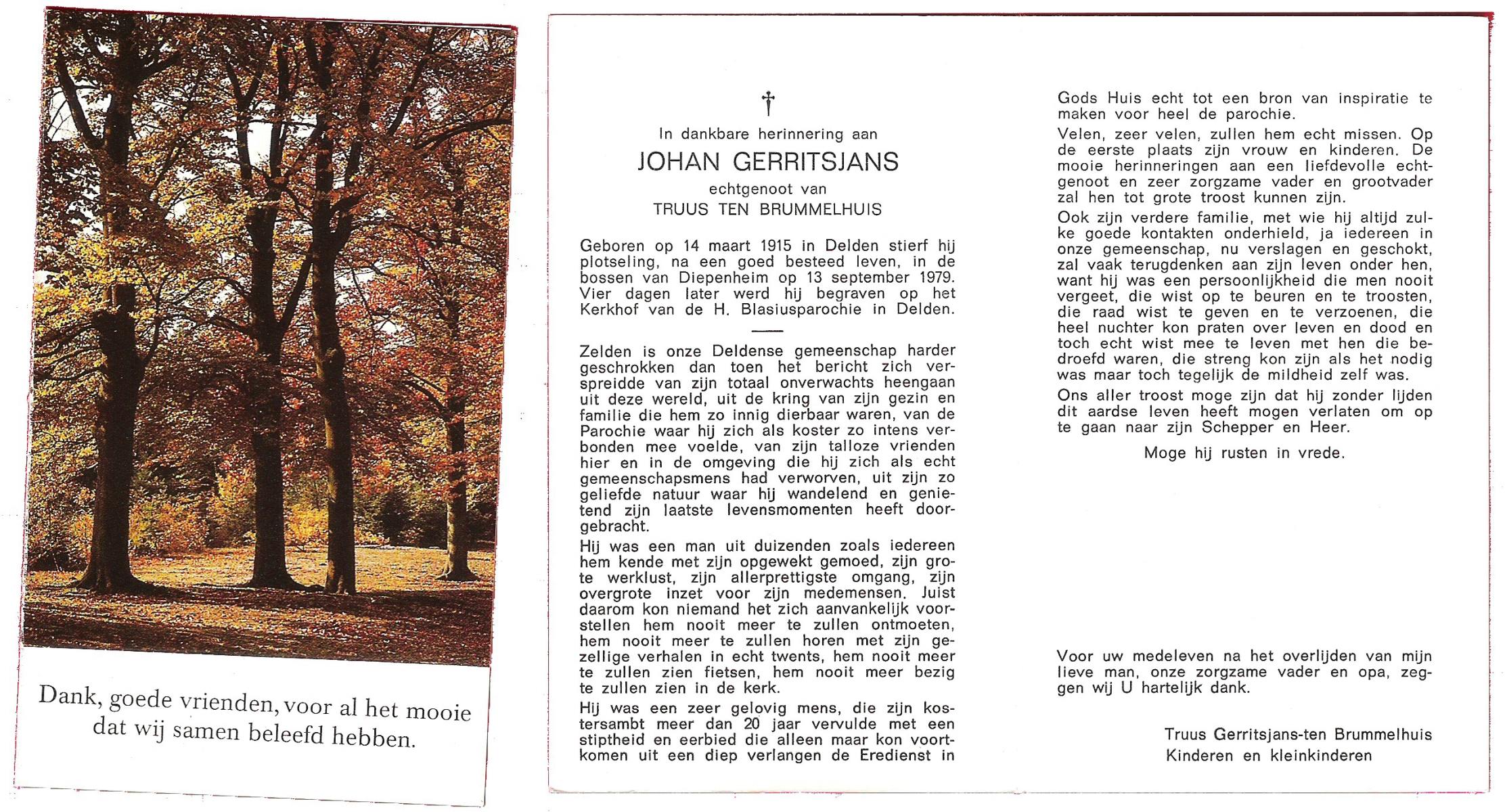 Dank, goede vrienden, voor al het mooie dat wij samen beleefd hebben.

†

In dankbare herinnering aan

JOHAN GERRITSJANS

echtgenoot van

TRUUS TEN BRUMMELHUIS

Geboren op 14 maart 1915 in Delden stierf hij plotseling, na een goed besteed leven, in de bossen van Diepenheim op 13 september 1979. Vier dagen later werd hij begraven op het Kerkhof van de H. Blasiusparochie in Delden.

Zelden is onze Deldense gemeenschap harder geschrokken dan toen het bericht zich verspreidde van zijn totaal onverwachts heengaan uit deze wereld, uit de kring van zijn gezin en familie die hem zo innig dierbaar waren, van de Parochie waar hij zich als koster zo intens verbonden mee voelde, van zijn talloze vrienden hier en in de omgeving die hij zich als echt gemeenschapsmens had verworven, uit zijn zo geliefde natuur waar hij wandelend en genietend zijn laatste levensmomenten heeft doorgebracht.

Hij was een man uit duizenden zoals iedereen hem kende met zijn opgewekt gemoed, zijn grote werklust, zijn allerprettigste omgang, zijn overgrote inzet voor zijn medemensen. Juist daarom kon niemand het zich aanvankelijk voorstellen hem nooit meer te zullen ontmoeten, hem nooit meer te zullen horen met zijn gezellige verhalen in echt twents, hem nooit meer te zullen zien fietsen, hem nooit meer bezig te zullen zien in de kerk.

Hij was een zeer gelovig mens, die zijn kostersambt meer dan 20 jaar vervulde met een stiptheid en eerbied die alleen maar kon voortkomen uit een diep verlangen de Eredienst in Gods Huis echt tot een bron van inspiratie te maken voor heel de parochie.

Velen, zeer velen, zullen hem echt missen. Op de eerste plaats zijn vrouw en kinderen. De mooie herinneringen aan een liefdevolle echtgenoot en zeer zorgzame vader en grootvader zal hen tot grote troost kunnen zijn.

Ook zijn verdere familie, met wie hij altijd zulke goede kontakten onderhield, ja iedereen in onze gemeenschap, nu verslagen en geschokt, zal vaak terugdenken aan zijn leven onder hen, want hij was een persoonlijkheid die men nooit vergeet, die wist op te beuren en te troosten, die raad wist te geven en te verzoenen, die heel nuchter kon praten over leven en dood en toch echt wist mee te leven met hen die bedroefd waren, die streng kon zijn als het nodig was maar toch tegelijk de mildheid zelf was.

Ons aller troost moge zijn dat hij zonder lijden dit aardse leven heeft mogen verlaten om op te gaan naar zijn Schepper en Heer.

Moge hij rusten in vrede.

Voor uw medeleven na het overlijden van mijn lieve man, onze zorgzame vader en opa, zeggen wij U hartelijk dank.

Truus Gerritsjans-ten Brummelhuis
Kinderen en kleinkinderen